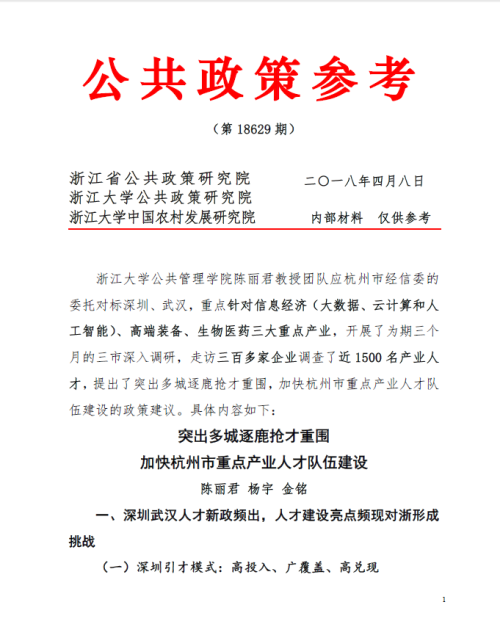 公共政策参考

（第 18629 期）

浙江省公共政策研究院
浙江大学公共政策研究院
浙江大学中国农村发展研究院

二〇一八年四月八日

内部材料　仅供参考

浙江大学公共管理学院陈丽君教授团队应杭州市经信委的委托对标深圳、武汉，重点针对信息经济（大数据、云计算和人工智能）、高端装备、生物医药三大重点产业，开展了为期三个月的三市深入调研，走访三百多家企业调查了近 1500 名产业人才，提出了突出多城逐鹿抢才重围，加快杭州市重点产业人才队伍建设的政策建议。具体内容如下：

突出多城逐鹿抢才重围
加快杭州市重点产业人才队伍建设

陈丽君　杨宇　金铭

一、深圳武汉人才新政频出，人才建设亮点频现对浙形成挑战

（一）深圳引才模式：高投入、广覆盖、高兑现

1